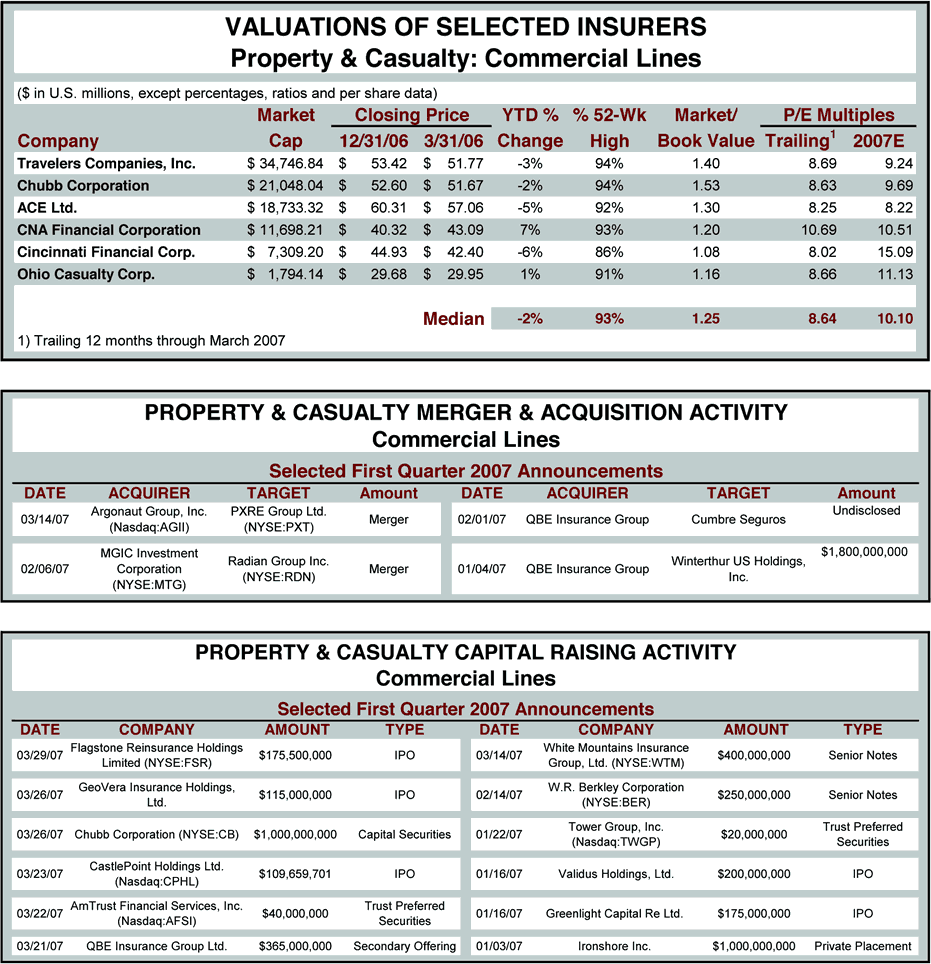 VALUATIONS OF SELECTED INSURERS
Property & Casualty: Commercial Lines

($ in U.S. millions, except percentages, ratios and per share data)

| Company | Market Cap | Closing Price 12/31/06 | Closing Price 3/31/06 | YTD % Change | % 52-Wk High | Market/ Book Value | P/E Multiples Trailing$^1$ | P/E Multiples 2007E |
|---|---|---|---|---|---|---|---|---|
| Travelers Companies, Inc. | $ 34,746.84 | $ 53.42 | $ 51.77 | -3% | 94% | 1.40 | 8.69 | 9.24 |
| Chubb Corporation | $ 21,048.04 | $ 52.60 | $ 51.67 | -2% | 94% | 1.53 | 8.63 | 9.69 |
| ACE Ltd. | $ 18,733.32 | $ 60.31 | $ 57.06 | -5% | 92% | 1.30 | 8.25 | 8.22 |
| CNA Financial Corporation | $ 11,698.21 | $ 40.32 | $ 43.09 | 7% | 93% | 1.20 | 10.69 | 10.51 |
| Cincinnati Financial Corp. | $ 7,309.20 | $ 44.93 | $ 42.40 | -6% | 86% | 1.08 | 8.02 | 15.09 |
| Ohio Casualty Corp. | $ 1,794.14 | $ 29.68 | $ 29.95 | 1% | 91% | 1.16 | 8.66 | 11.13 |
| | | | Median | -2% | 93% | 1.25 | 8.64 | 10.10 |

1) Trailing 12 months through March 2007

PROPERTY & CASUALTY MERGER & ACQUISITION ACTIVITY
Commercial Lines

Selected First Quarter 2007 Announcements

| DATE | ACQUIRER | TARGET | Amount |
|---|---|---|---|
| 03/14/07 | Argonaut Group, Inc. (Nasdaq:AGII) | PXRE Group Ltd. (NYSE:PXT) | Merger |
| 02/06/07 | MGIC Investment Corporation (NYSE:MTG) | Radian Group Inc. (NYSE:RDN) | Merger |

| DATE | ACQUIRER | TARGET | Amount |
|---|---|---|---|
| 02/01/07 | QBE Insurance Group | Cumbre Seguros | Undisclosed |
| 01/04/07 | QBE Insurance Group | Winterthur US Holdings, Inc. | $1,800,000,000 |

PROPERTY & CASUALTY CAPITAL RAISING ACTIVITY
Commercial Lines

Selected First Quarter 2007 Announcements

| DATE | COMPANY | AMOUNT | TYPE |
|---|---|---|---|
| 03/29/07 | Flagstone Reinsurance Holdings Limited (NYSE:FSR) | $175,500,000 | IPO |
| 03/26/07 | GeoVera Insurance Holdings, Ltd. | $115,000,000 | IPO |
| 03/26/07 | Chubb Corporation (NYSE:CB) | $1,000,000,000 | Capital Securities |
| 03/23/07 | CastlePoint Holdings Ltd. (Nasdaq:CPHL) | $109,659,701 | IPO |
| 03/22/07 | AmTrust Financial Services, Inc. (Nasdaq:AFSI) | $40,000,000 | Trust Preferred Securities |
| 03/21/07 | QBE Insurance Group Ltd. | $365,000,000 | Secondary Offering |

| DATE | COMPANY | AMOUNT | TYPE |
|---|---|---|---|
| 03/14/07 | White Mountains Insurance Group, Ltd. (NYSE:WTM) | $400,000,000 | Senior Notes |
| 02/14/07 | W.R. Berkley Corporation (NYSE:BER) | $250,000,000 | Senior Notes |
| 01/22/07 | Tower Group, Inc. (Nasdaq:TWGP) | $20,000,000 | Trust Preferred Securities |
| 01/16/07 | Validus Holdings, Ltd. | $200,000,000 | IPO |
| 01/16/07 | Greenlight Capital Re Ltd. | $175,000,000 | IPO |
| 01/03/07 | Ironshore Inc. | $1,000,000,000 | Private Placement |